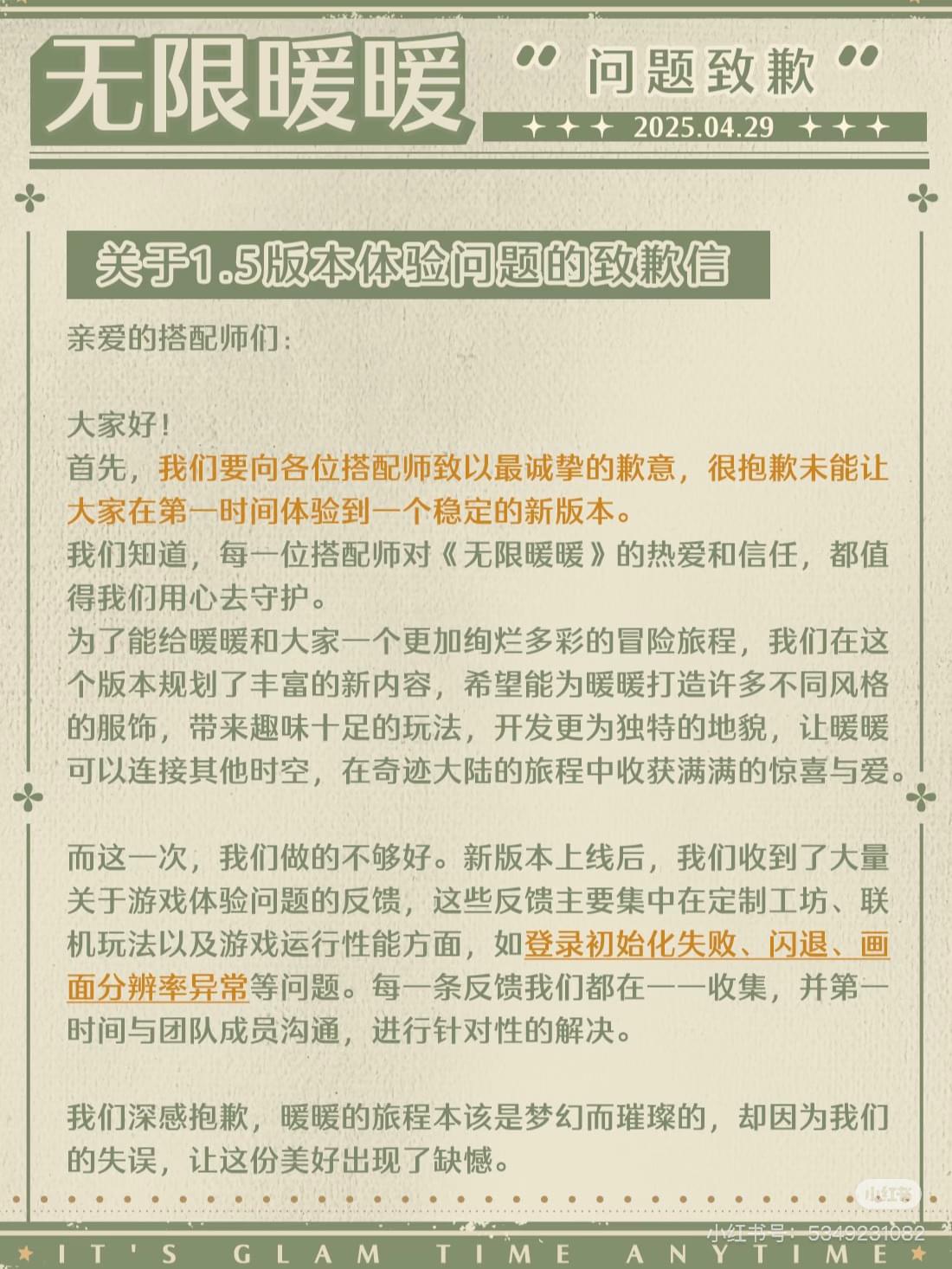 无限暖暖

“问题致歉”

2025.04.29

关于1.5版本体验问题的致歉信

亲爱的搭配师们：

大家好！
首先，我们要向各位搭配师致以最诚挚的歉意，很抱歉未能让大家在第一时间体验到一个稳定的新版本。
我们知道，每一位搭配师对《无限暖暖》的热爱和信任，都值得我们用心去守护。
为了能给暖暖和大家一个更加绚烂多彩的冒险旅程，我们在这个版本规划了丰富的新内容，希望能为暖暖打造许多不同风格的服饰，带来趣味十足的玩法，开发更为独特的地貌，让暖暖可以连接其他时空，在奇迹大陆的旅程中收获满满的惊喜与爱。

而这一次，我们做的不够好。新版本上线后，我们收到了大量关于游戏体验问题的反馈，这些反馈主要集中在定制工坊、联机玩法以及游戏运行性能方面，如登录初始化失败、闪退、画面分辨率异常等问题。每一条反馈我们都在一一收集，并第一时间与团队成员沟通，进行针对性的解决。

我们深感抱歉，暖暖的旅程本该是梦幻而璀璨的，却因为我们的失误，让这份美好出现了缺憾。

小红书
小红书号：5349231082

IT'S GLAM TIME ANYTIME